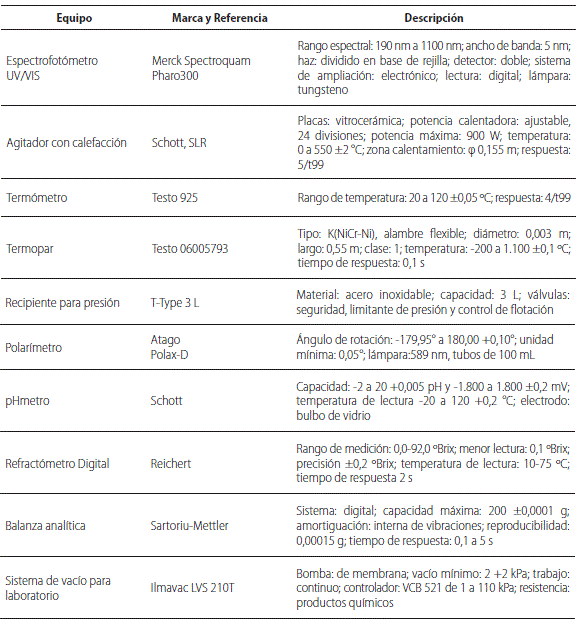 | Equipo | Marca y Referencia | Descripción |
|---|---|---|
| Espectrofotómetro UV/VIS | Merck Spectroquam Pharo300 | Rango espectral: 190 nm a 1100 nm; ancho de banda: 5 nm; haz: dividido en base de rejilla; detector: doble; sistema de ampliación: electrónico; lectura: digital; lámpara: tungsteno |
| Agitador con calefacción | Schott, SLR | Placas: vitrocerámica; potencia calentadora: ajustable, 24 divisiones; potencia máxima: 900 W; temperatura: 0 a 550 ±2 °C; zona calentamiento: φ 0,155 m; respuesta: 5/t99 |
| Termómetro | Testo 925 | Rango de temperatura: 20 a 120 ±0,05 °C; respuesta: 4/t99 |
| Termopar | Testo 06005793 | Tipo: K(NiCr-Ni), alambre flexible; diámetro: 0,003 m; largo: 0,55 m; clase: 1; temperatura: -200 a 1.100 ±0,1 °C; tiempo de respuesta: 0,1 s |
| Recipiente para presión | T-Type 3 L | Material: acero inoxidable; capacidad: 3 L; válvulas: seguridad, limitante de presión y control de flotación |
| Polarímetro | Atago Polax-D | Ángulo de rotación: -179,95° a 180,00 +0,10°; unidad mínima: 0,05°; lámpara:589 nm, tubos de 100 mL |
| pHmetro | Schott | Capacidad: -2 a 20 +0,005 pH y -1.800 a 1.800 ±0,2 mV; temperatura de lectura -20 a 120 +0,2 °C; electrodo: bulbo de vidrio |
| Refractómetro Digital | Reichert | Rango de medición: 0,0-92,0 °Brix; menor lectura: 0,1 °Brix; precisión ±0,2 °Brix; temperatura de lectura: 10-75 °C; tiempo de respuesta 2 s |
| Balanza analítica | Sartoriu-Mettler | Sistema: digital; capacidad máxima: 200 ±0,0001 g; amortiguación: interna de vibraciones; reproducibilidad: 0,00015 g; tiempo de respuesta: 0,1 a 5 s |
| Sistema de vacío para laboratorio | Ilmavac LVS 210T | Bomba: de membrana; vacío mínimo: 2 +2 kPa; trabajo: continuo; controlador: VCB 521 de 1 a 110 kPa; resistencia: productos químicos |